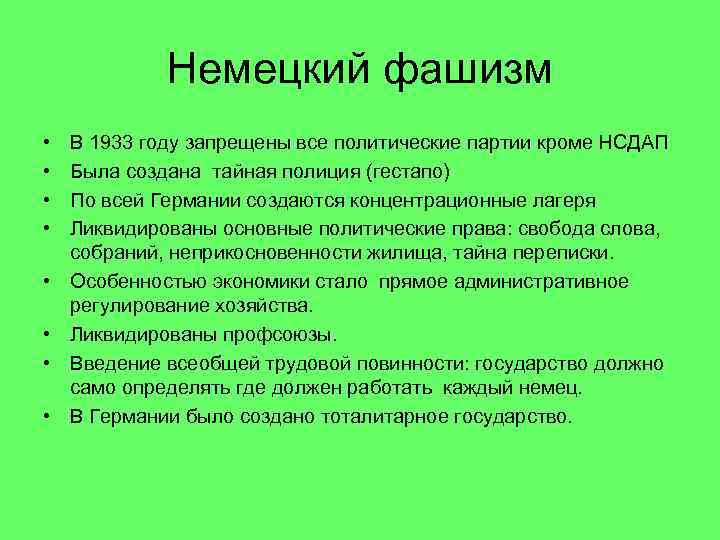 Немецкий фашизм

• В 1933 году запрещены все политические партии кроме НСДАП
• Была создана тайная полиция (гестапо)
• По всей Германии создаются концентрационные лагеря
• Ликвидированы основные политические права: свобода слова, собраний, неприкосновенности жилища, тайна переписки.
• Особенностью экономики стало прямое административное регулирование хозяйства.
• Ликвидированы профсоюзы.
• Введение всеобщей трудовой повинности: государство должно само определять где должен работать каждый немец.
• В Германии было создано тоталитарное государство.